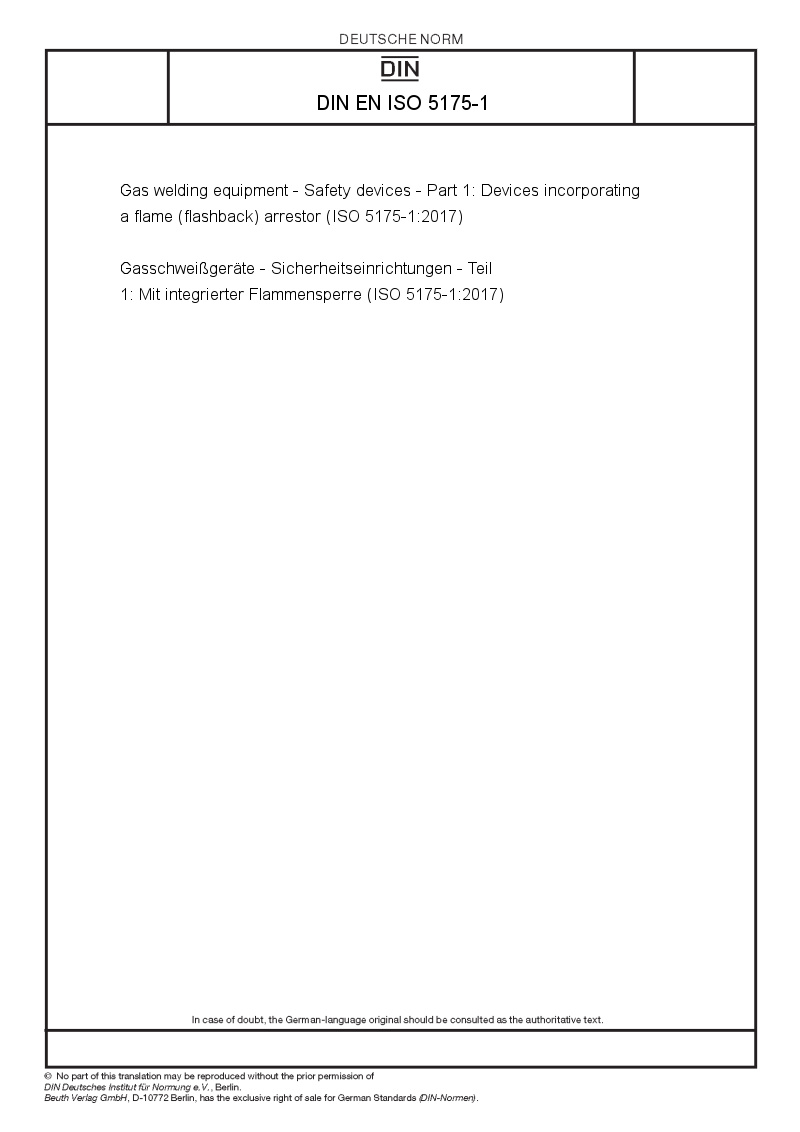 DEUTSCHE NORM

DIN

DIN EN ISO 5175-1

Gas welding equipment - Safety devices - Part 1: Devices incorporating a flame (flashback) arrestor (ISO 5175-1:2017)

Gasschweißgeräte - Sicherheitseinrichtungen - Teil 1: Mit integrierter Flammensperre (ISO 5175-1:2017)

In case of doubt, the German-language original should be consulted as the authoritative text.

© No part of this translation may be reproduced without the prior permission of DIN Deutsches Institut für Normung e.V., Berlin.
Beuth Verlag GmbH, D-10772 Berlin, has the exclusive right of sale for German Standards (DIN-Normen).